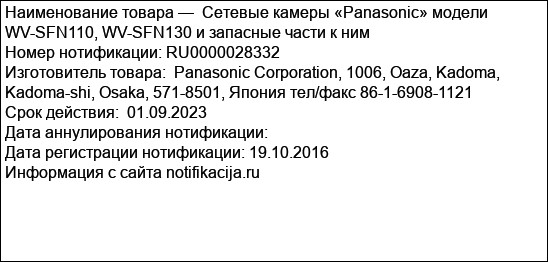 Наименование товара — Сетевые камеры «Panasonic» модели WV-SFN110, WV-SFN130 и запасные части к ним
Номер нотификации: RU0000028332
Изготовитель товара: Panasonic Corporation, 1006, Oaza, Kadoma, Kadoma-shi, Osaka, 571-8501, Япония тел/факс 86-1-6908-1121
Срок действия: 01.09.2023
Дата аннулирования нотификации:
Дата регистрации нотификации: 19.10.2016
Информация с сайта notifikacija.ru